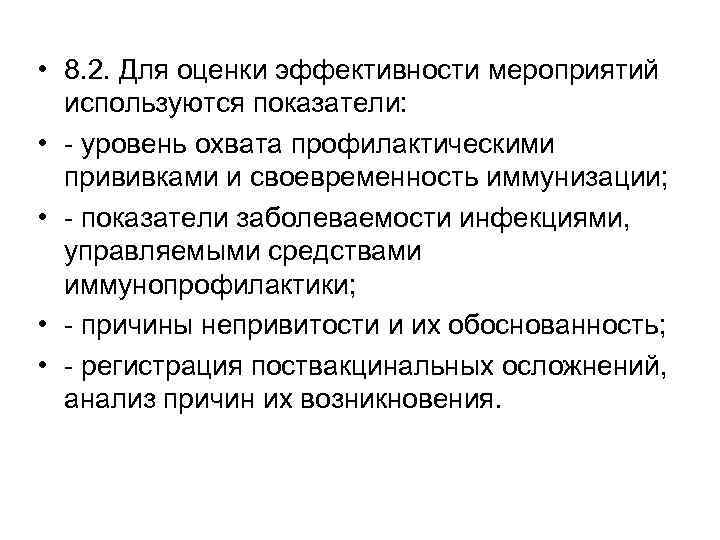 • 8.2. Для оценки эффективности мероприятий используются показатели:

• - уровень охвата профилактическими прививками и своевременность иммунизации;

• - показатели заболеваемости инфекциями, управляемыми средствами иммунопрофилактики;

• - причины непривитости и их обоснованность;

• - регистрация поствакцинальных осложнений, анализ причин их возникновения.